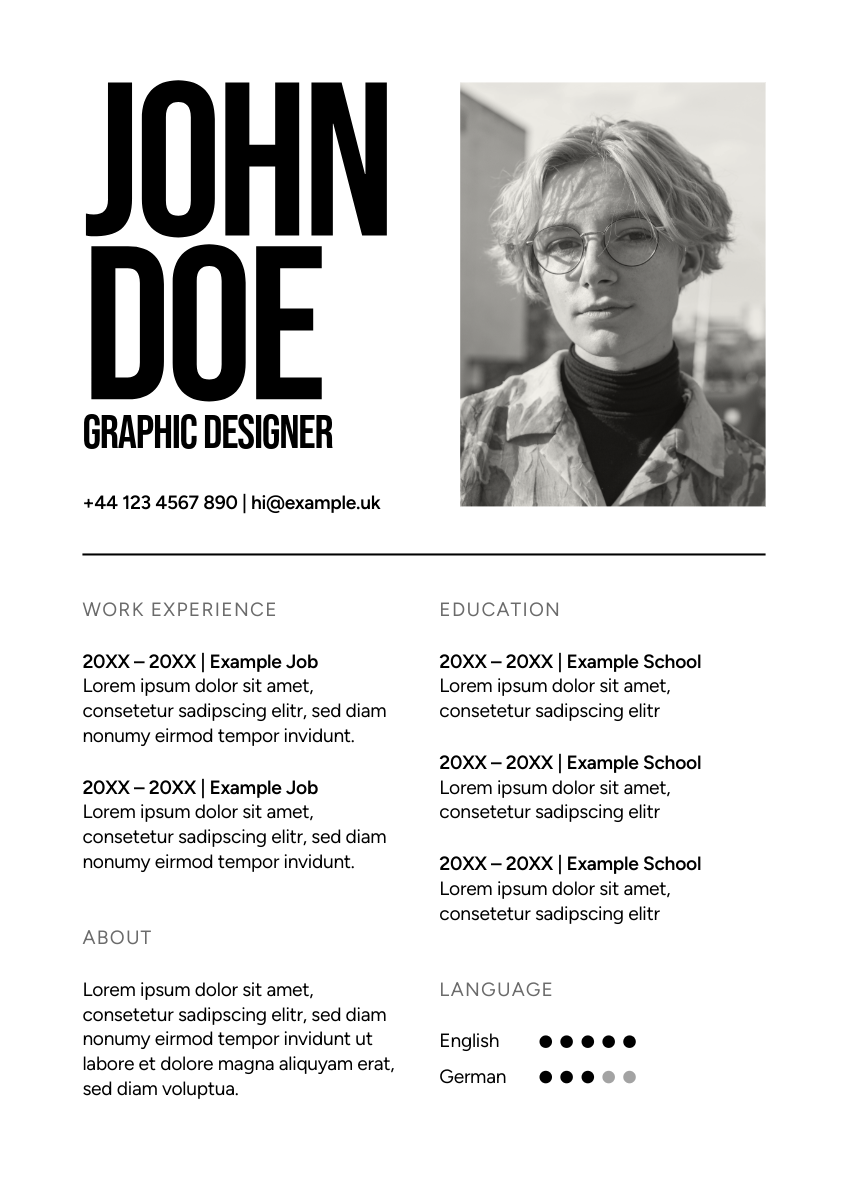 JOHN
DOE
GRAPHIC DESIGNER

+44 123 4567 890 | hi@example.uk

WORK EXPERIENCE

20XX – 20XX | Example Job
Lorem ipsum dolor sit amet, consetetur sadipscing elitr, sed diam nonumy eirmod tempor invidunt.

20XX – 20XX | Example Job
Lorem ipsum dolor sit amet, consetetur sadipscing elitr, sed diam nonumy eirmod tempor invidunt.

ABOUT

Lorem ipsum dolor sit amet, consetetur sadipscing elitr, sed diam nonumy eirmod tempor invidunt ut labore et dolore magna aliquyam erat, sed diam voluptua.

EDUCATION

20XX – 20XX | Example School
Lorem ipsum dolor sit amet, consetetur sadipscing elitr

20XX – 20XX | Example School
Lorem ipsum dolor sit amet, consetetur sadipscing elitr

20XX – 20XX | Example School
Lorem ipsum dolor sit amet, consetetur sadipscing elitr

LANGUAGE

English
German